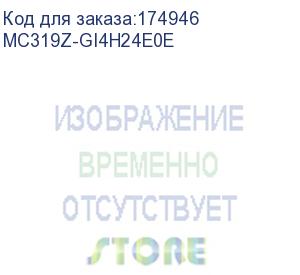 Код для заказа:174946
MC319Z-GI4H24E0E

ИЗОБРАЖЕНИЕ
ВРЕМЕННО
ОТСУТСТВУЕТ

STORE